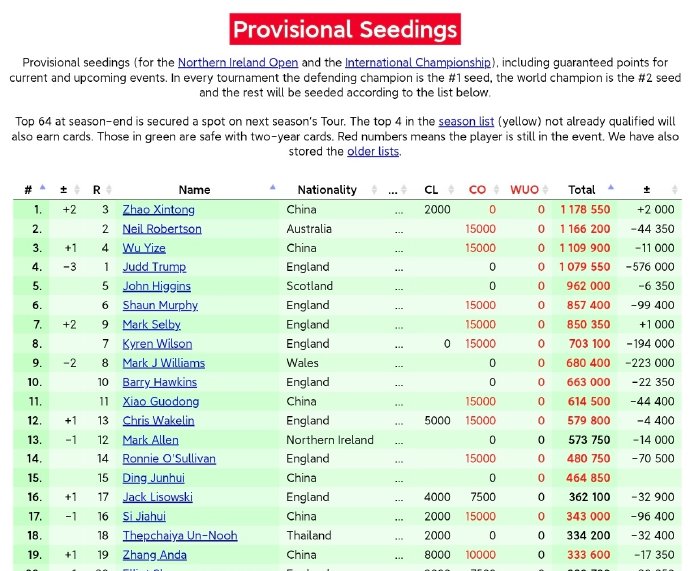 Provisional Seedings

Provisional seedings (for the Northern Ireland Open and the International Championship), including guaranteed points for current and upcoming events. In every tournament the defending champion is the #1 seed, the world champion is the #2 seed and the rest will be seeded according to the list below.

Top 64 at season-end is secured a spot on next season's Tour. The top 4 in the season list (yellow) not already qualified will also earn cards. Those in green are safe with two-year cards. Red numbers means the player is still in the event. We have also stored the older lists.

| # | ± | R | Name | Nationality | ... | CL | CO | WUO | Total | ± |
|---|---|---|---|---|---|---|---|---|---|---|
| 1. | +2 | 3 | Zhao Xintong | China | ... | 2000 | 0 | 0 | 1 178 550 | +2 000 |
| 2. | | 2 | Neil Robertson | Australia | ... | | 15000 | 0 | 1 166 200 | -44 350 |
| 3. | +1 | 4 | Wu Yize | China | ... | | 15000 | 0 | 1 109 900 | -11 000 |
| 4. | -3 | 1 | Judd Trump | England | ... | | 0 | 0 | 1 079 550 | -576 000 |
| 5. | | 5 | John Higgins | Scotland | ... | | 0 | 0 | 962 000 | -6 350 |
| 6. | | 6 | Shaun Murphy | England | ... | | 15000 | 0 | 857 400 | -99 400 |
| 7. | +2 | 9 | Mark Selby | England | ... | | 15000 | 0 | 850 350 | +1 000 |
| 8. | | 7 | Kyren Wilson | England | ... | 0 | 15000 | 0 | 703 100 | -194 000 |
| 9. | -2 | 8 | Mark J Williams | Wales | ... | | 0 | 0 | 680 400 | -223 000 |
| 10. | | 10 | Barry Hawkins | England | ... | | 0 | 0 | 663 000 | -22 350 |
| 11. | | 11 | Xiao Guodong | China | ... | | 15000 | 0 | 614 500 | -44 400 |
| 12. | +1 | 13 | Chris Wakelin | England | ... | 5000 | 15000 | 0 | 579 800 | -4 400 |
| 13. | -1 | 12 | Mark Allen | Northern Ireland | ... | | 0 | 0 | 573 750 | -14 000 |
| 14. | | 14 | Ronnie O'Sullivan | England | ... | | 15000 | 0 | 480 750 | -70 500 |
| 15. | | 15 | Ding Junhui | China | ... | | 0 | 0 | 464 850 | |
| 16. | +1 | 17 | Jack Lisowski | England | ... | 4000 | 7500 | 0 | 362 100 | -32 900 |
| 17. | -1 | 16 | Si Jiahui | China | ... | 2000 | 15000 | 0 | 343 000 | -96 400 |
| 18. | | 18 | Thepchaiya Un-Nooh | Thailand | ... | 2000 | 0 | 0 | 334 200 | -32 400 |
| 19. | +1 | 19 | Zhang Anda | China | ... | 8000 | 10000 | 0 | 333 600 | -17 350 |